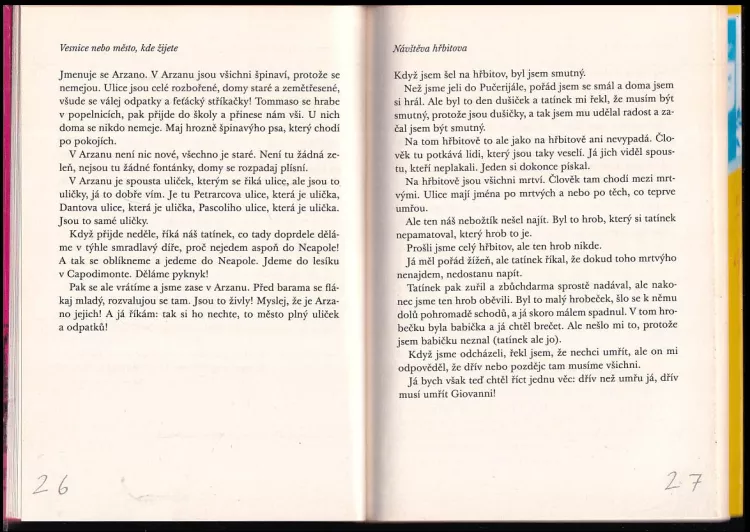 Vesnice nebo město, kde žijete

Jmenuje se Arzano. V Arzanu jsou všichni špinaví, protože se nemejou. Ulice jsou celé rozbořené, domy staré a zemětřesené, všude se válej odpatky a feťácký stříkačky! Tommaso se hrabe v popelnicích, pak přijde do školy a přinese nám vši. U nich doma se nikdo nemeje. Maj hrozně špinavýho psa, který chodí po pokojích.

V Arzanu není nic nové, všechno je staré. Není tu žádná zeleň, nejsou tu žádné fontánky, domy se rozpadaj plísní.

V Arzanu je spousta uliček, kterým se říká ulice, ale jsou to uličky, já to dobře vím. Je tu Petrarcova ulice, která je ulička, Dantova ulice, která je ulička, Pascoliho ulice, která je ulička. Jsou to samé uličky.

Když přijde neděle, říká náš tatínek, co tady doprdele děláme v týhle smradlavý díře, proč nejedem aspoň do Neapole! A tak se oblíkneme a jedeme do Neapole. Jdeme do lesíku v Capodimonte. Děláme pyknyk!

Pak se ale vrátíme a jsme zase v Arzanu. Před barama se flákaj mladý, rozvalujou se tam. Jsou to živly! Myslej, že je Arzano jejich! A já říkám: tak si ho nechte, to město plný uliček a odpatků!

26

Návštěva hřbitova

Když jsem šel na hřbitov, byl jsem smutný.

Než jsme jeli do Pučerijále, pořád jsem se smál a doma jsem si hrál. Ale byl to den dušiček a tatínek mi řekl, že musím být smutný, protože jsou dušičky, a tak jsem mu udělal radost a začal jsem být smutný.

Na tom hřbitově to ale jako na hřbitově ani nevypadá. Člověk tu potkává lidi, který jsou taky veselí. Já jich viděl spoustu, kteří neplakali. Jeden si dokonce pískal.

Na hřbitově jsou všichni mrtví. Člověk tam chodí mezi mrtvými. Ulice mají jména po mrtvých a nebo po těch, co teprve umřou.

Ale ten náš nebožtík nešel najít. Byl to hrob, který si tatínek nepamatoval, který hrob to je.

Prošli jsme celý hřbitov, ale ten hrob nikde.

Já měl pořád žížeň, ale tatínek říkal, že dokud toho mrtvýho nenajdem, nedostanu napít.

Tatínek pak zuřil a zbůhdarma sprostě nadával, ale nakonec jsme ten hrob oběvili. Byl to malý hrobeček, šlo se k němu dolů pohromadě schodů, a já skoro málem spadnul. V tom hrobečku byla babička a já chtěl brečet. Ale nešlo mi to, protože jsem babičku neznal (tatínek ale jo).

Když jsme odcházeli, řekl jsem, že nechci umřít, ale on mi odpověděl, že dřív nebo později tam musíme všichni.

Já bych však teď chtěl říct jednu věc: dřív než umřu já, dřív musí umřít Giovanni!

27